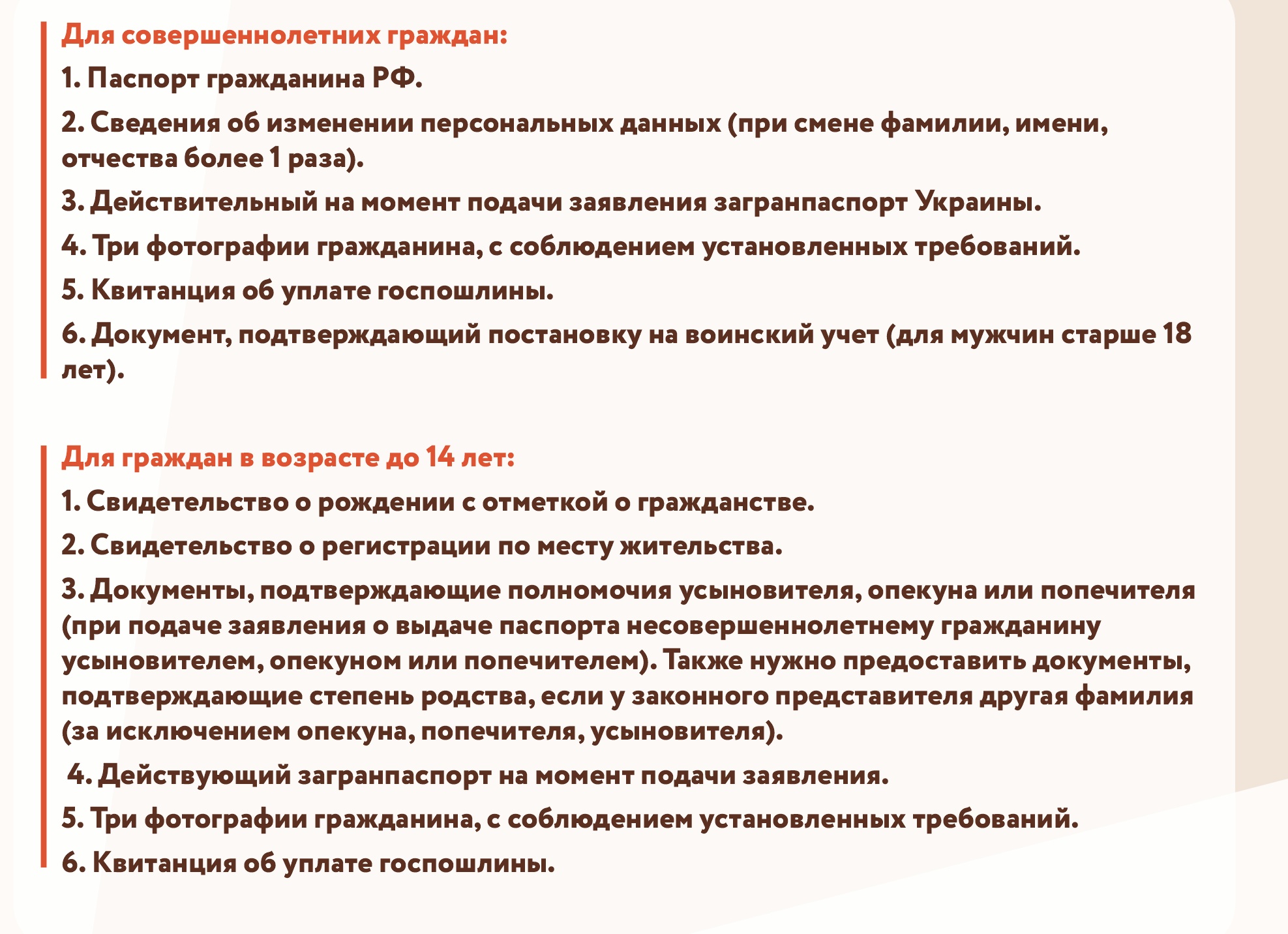 Для совершеннолетних граждан:

1. Паспорт гражданина РФ.

2. Сведения об изменении персональных данных (при смене фамилии, имени, отчества более 1 раза).

3. Действительный на момент подачи заявления загранпаспорт Украины.

4. Три фотографии гражданина, с соблюдением установленных требований.

5. Квитанция об уплате госпошлины.

6. Документ, подтверждающий постановку на воинский учет (для мужчин старше 18 лет).

Для граждан в возрасте до 14 лет:

1. Свидетельство о рождении с отметкой о гражданстве.

2. Свидетельство о регистрации по месту жительства.

3. Документы, подтверждающие полномочия усыновителя, опекуна или попечителя (при подаче заявления о выдаче паспорта несовершеннолетнему гражданину усыновителем, опекуном или попечителем). Также нужно предоставить документы, подтверждающие степень родства, если у законного представителя другая фамилия (за исключением опекуна, попечителя, усыновителя).

4. Действующий загранпаспорт на момент подачи заявления.

5. Три фотографии гражданина, с соблюдением установленных требований.

6. Квитанция об уплате госпошлины.